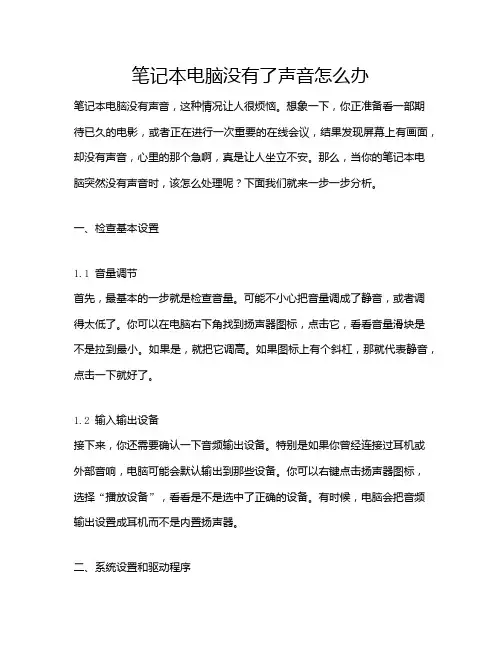 笔记本电脑没有了声音怎么办

笔记本电脑没有声音，这种情况让人很烦恼。想象一下，你正准备看一部期待已久的电影，或者正在进行一次重要的在线会议，结果发现屏幕上有画面，却没有声音，心里的那个急啊，真是让人坐立不安。那么，当你的笔记本电脑突然没有声音时，该怎么处理呢？下面我们就来一步一步分析。

一、检查基本设置

1.1 音量调节
首先，最基本的一步就是检查音量。可能不小心把音量调成了静音，或者调得太低了。你可以在电脑右下角找到扬声器图标，点击它，看看音量滑块是不是拉到最小。如果是，就把它调高。如果图标上有个斜杠，那就代表静音，点击一下就好了。

1.2 输入输出设备
接下来，你还需要确认一下音频输出设备。特别是如果你曾经连接过耳机或外部音响，电脑可能会默认输出到那些设备。你可以右键点击扬声器图标，选择“播放设备”，看看是不是选中了正确的设备。有时候，电脑会把音频输出设置成耳机而不是内置扬声器。

二、系统设置和驱动程序